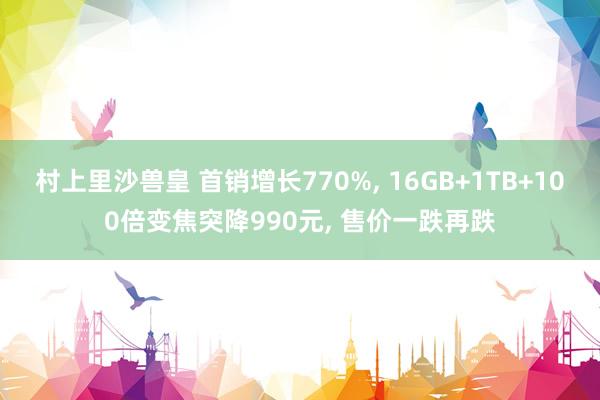 村上里沙兽皇 首销增长770%, 16GB+1TB+100倍变焦突降990元, 售价一跌再跌